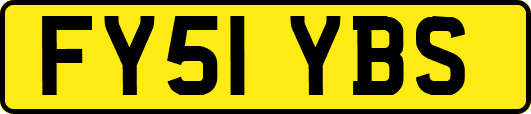 FY51 YBS